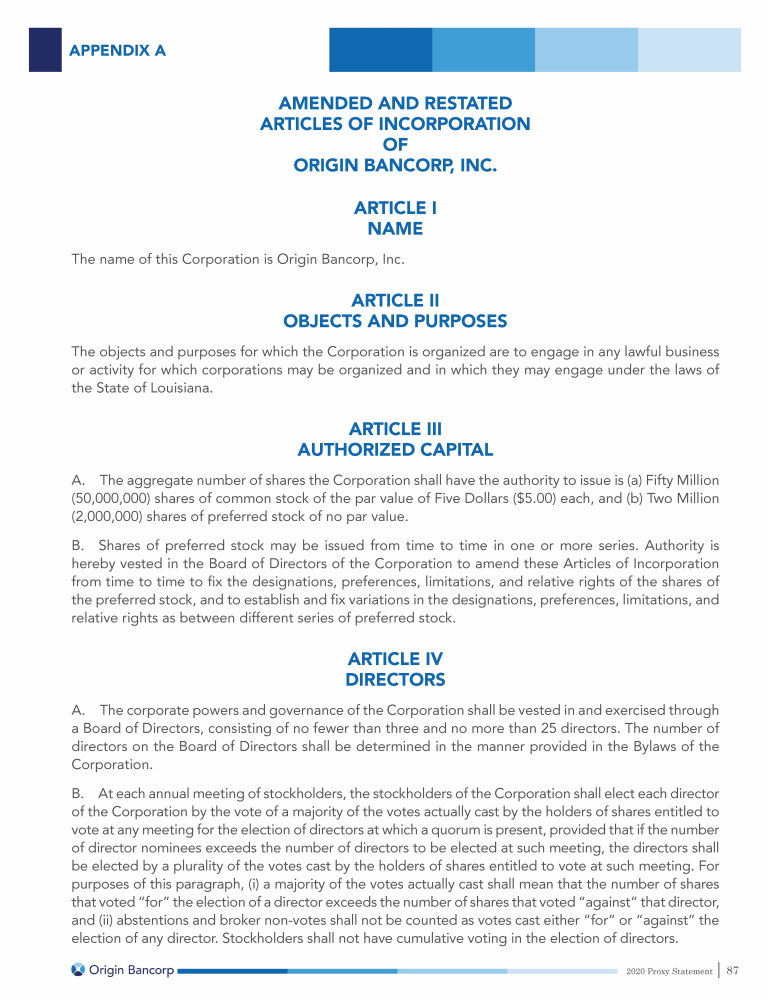 APPENDIX A

AMENDED AND RESTATED
ARTICLES OF INCORPORATION
OF
ORIGIN BANCORP, INC.

ARTICLE I
NAME

The name of this Corporation is Origin Bancorp, Inc.

ARTICLE II
OBJECTS AND PURPOSES

The objects and purposes for which the Corporation is organized are to engage in any lawful business or activity for which corporations may be organized and in which they may engage under the laws of the State of Louisiana.

ARTICLE III
AUTHORIZED CAPITAL

A. The aggregate number of shares the Corporation shall have the authority to issue is (a) Fifty Million (50,000,000) shares of common stock of the par value of Five Dollars ($5.00) each, and (b) Two Million (2,000,000) shares of preferred stock of no par value.

B. Shares of preferred stock may be issued from time to time in one or more series. Authority is hereby vested in the Board of Directors of the Corporation to amend these Articles of Incorporation from time to time to fix the designations, preferences, limitations, and relative rights of the shares of the preferred stock, and to establish and fix variations in the designations, preferences, limitations, and relative rights as between different series of preferred stock.

ARTICLE IV
DIRECTORS

A. The corporate powers and governance of the Corporation shall be vested in and exercised through a Board of Directors, consisting of no fewer than three and no more than 25 directors. The number of directors on the Board of Directors shall be determined in the manner provided in the Bylaws of the Corporation.

B. At each annual meeting of stockholders, the stockholders of the Corporation shall elect each director of the Corporation by the vote of a majority of the votes actually cast by the holders of shares entitled to vote at any meeting for the election of directors at which a quorum is present, provided that if the number of director nominees exceeds the number of directors to be elected at such meeting, the directors shall be elected by a plurality of the votes cast by the holders of shares entitled to vote at such meeting. For purposes of this paragraph, (i) a majority of the votes actually cast shall mean that the number of shares that voted "for" the election of a director exceeds the number of shares that voted "against" that director, and (ii) abstentions and broker non-votes shall not be counted as votes cast either "for" or "against" the election of any director. Stockholders shall not have cumulative voting in the election of directors.

Origin Bancorp

2020 Proxy Statement | 87